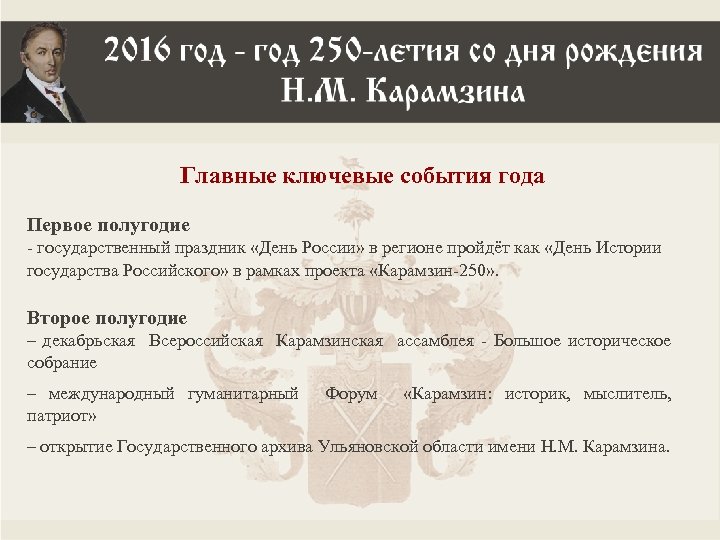 2016 год - год 250-летия со дня рождения Н.М. Карамзина

Главные ключевые события года

Первое полугодие
- государственный праздник «День России» в регионе пройдёт как «День Истории государства Российского» в рамках проекта «Карамзин-250».

Второе полугодие
– декабрьская Всероссийская Карамзинская ассамблея - Большое историческое собрание

– международный гуманитарный Форум «Карамзин: историк, мыслитель, патриот»

– открытие Государственного архива Ульяновской области имени Н.М. Карамзина.